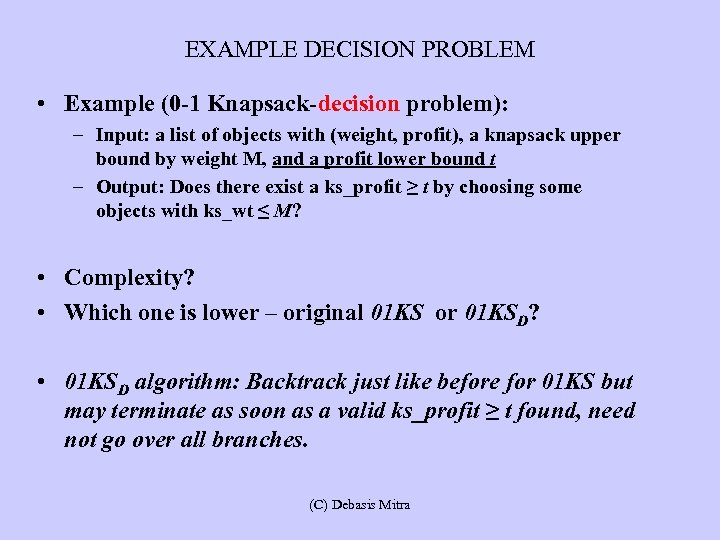 EXAMPLE DECISION PROBLEM

• Example (0-1 Knapsack-decision problem):
– Input: a list of objects with (weight, profit), a knapsack upper bound by weight M, and a profit lower bound $t$
– Output: Does there exist a ks_profit $\geq t$ by choosing some objects with ks_wt $\leq M$?

• Complexity?
• Which one is lower – original $01KS$ or $01KS_D$?

• $01KS_D$ algorithm: Backtrack just like before for 01KS but may terminate as soon as a valid ks_profit $\geq t$ found, need not go over all branches.

(C) Debasis Mitra